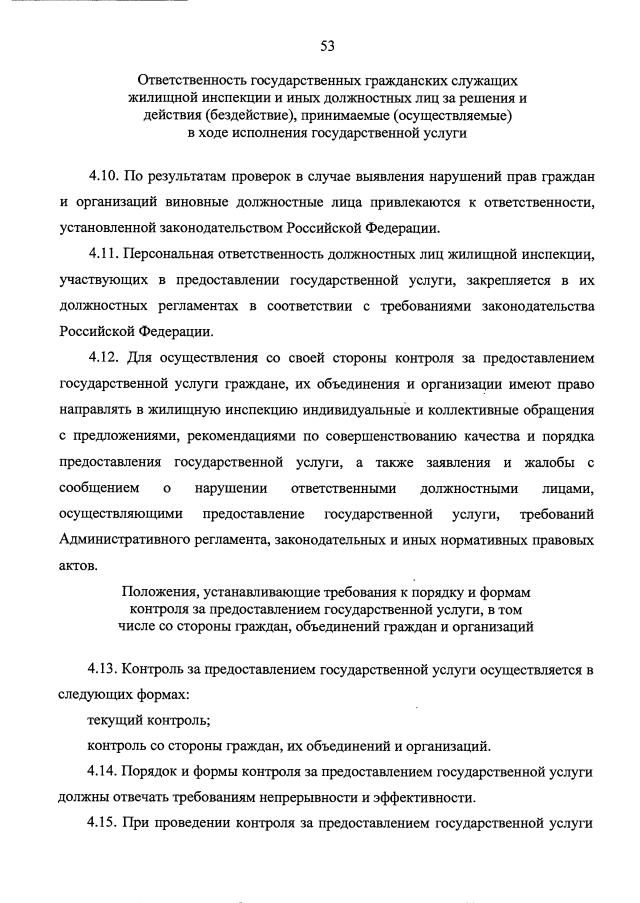 53

Ответственность государственных гражданских служащих жилищной инспекции и иных должностных лиц за решения и действия (бездействие), принимаемые (осуществляемые) в ходе исполнения государственной услуги

4.10. По результатам проверок в случае выявления нарушений прав граждан и организаций виновные должностные лица привлекаются к ответственности, установленной законодательством Российской Федерации.

4.11. Персональная ответственность должностных лиц жилищной инспекции, участвующих в предоставлении государственной услуги, закрепляется в их должностных регламентах в соответствии с требованиями законодательства Российской Федерации.

4.12. Для осуществления со своей стороны контроля за предоставлением государственной услуги граждане, их объединения и организации имеют право направлять в жилищную инспекцию индивидуальные и коллективные обращения с предложениями, рекомендациями по совершенствованию качества и порядка предоставления государственной услуги, а также заявления и жалобы с сообщением о нарушении ответственными должностными лицами, осуществляющими предоставление государственной услуги, требований Административного регламента, законодательных и иных нормативных правовых актов.

Положения, устанавливающие требования к порядку и формам контроля за предоставлением государственной услуги, в том числе со стороны граждан, объединений граждан и организаций

4.13. Контроль за предоставлением государственной услуги осуществляется в следующих формах:

текущий контроль;

контроль со стороны граждан, их объединений и организаций.

4.14. Порядок и формы контроля за предоставлением государственной услуги должны отвечать требованиям непрерывности и эффективности.

4.15. При проведении контроля за предоставлением государственной услуги